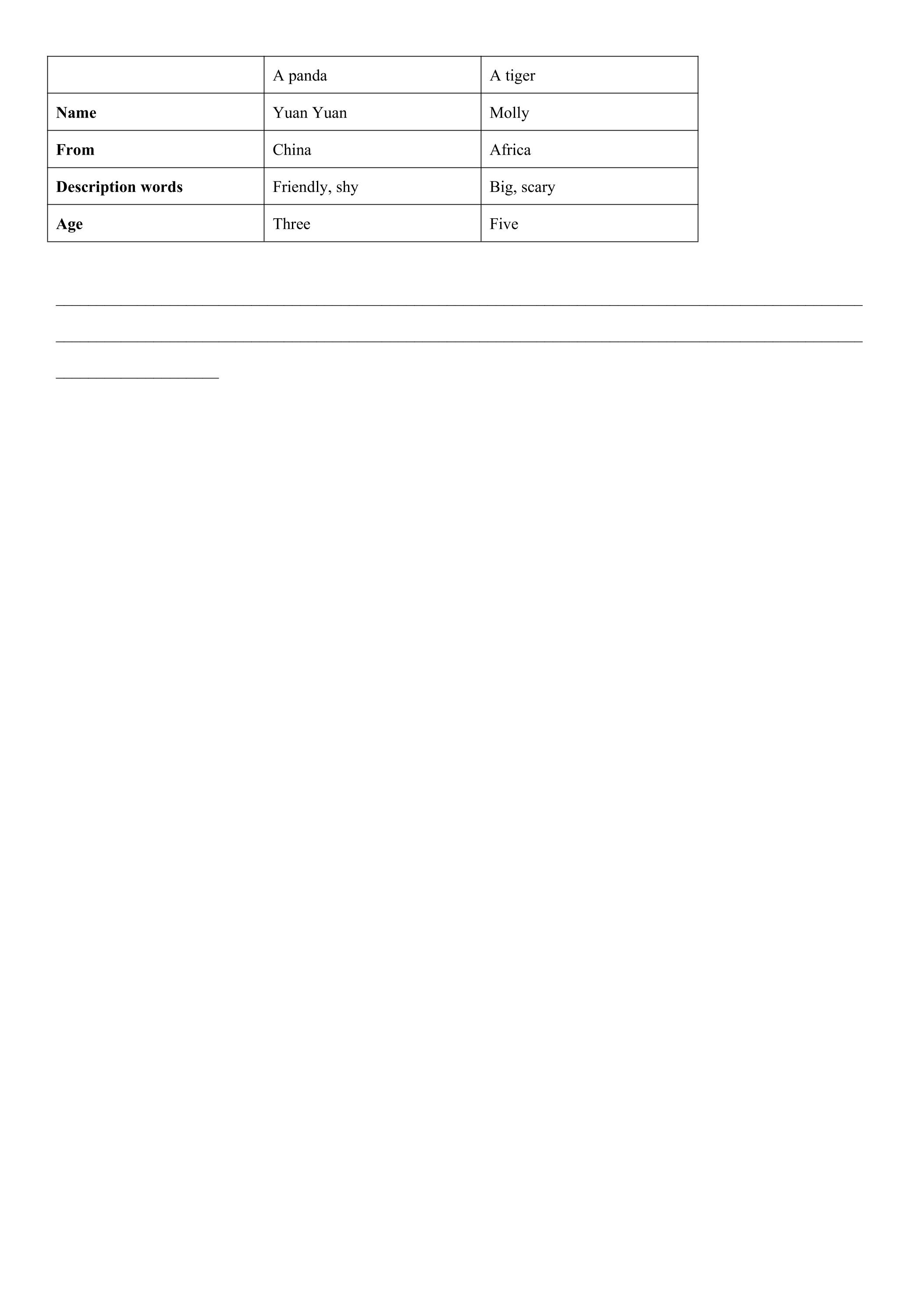 |  | A panda | A tiger |
|---|---|---|
| Name | Yuan Yuan | Molly |
| From | China | Africa |
| Description words | Friendly, shy | Big, scary |
| Age | Three | Five |

____

____

____